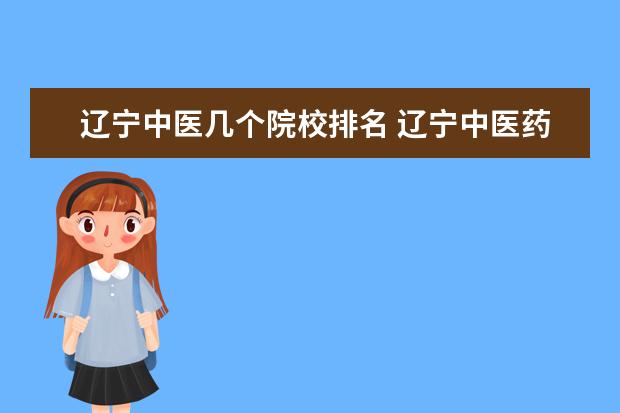 辽宁中医几个院校排名 辽宁中医药